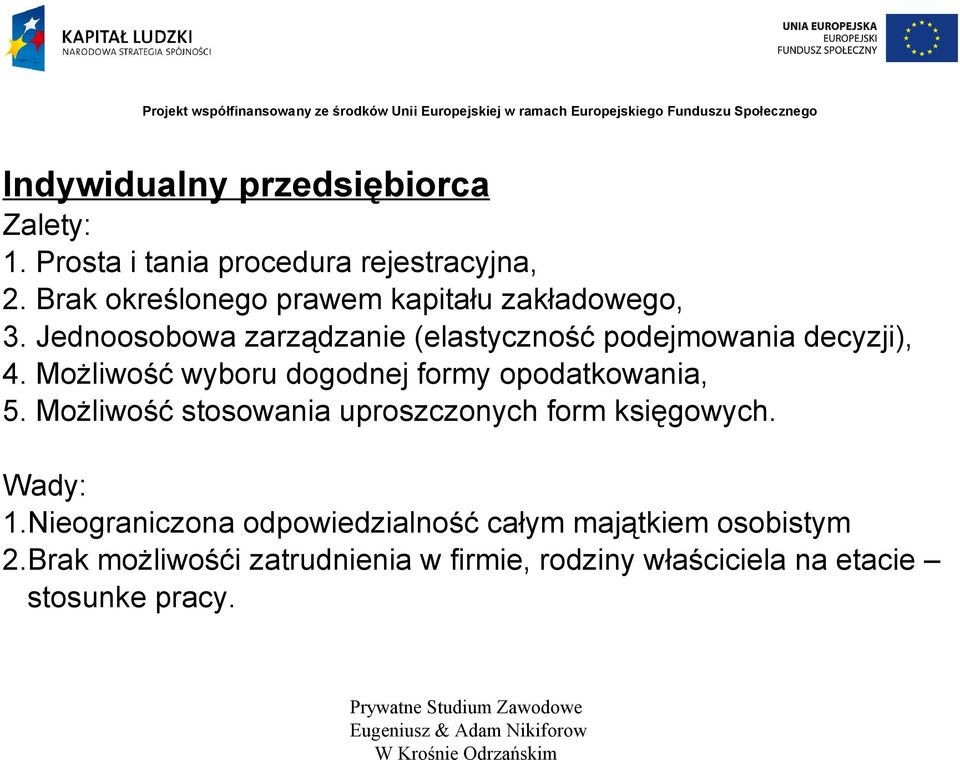 KAPITAŁ LUDZKI
NARODOWA STRATEGIA SPÓJNOŚCI

UNIA EUROPEJSKA
EUROPEJSKI
FUNDUSZ SPOŁECZNY

Projekt współfinansowany ze środków Unii Europejskiej w ramach Europejskiego Funduszu Społecznego

Indywidualny przedsiębiorca
Zalety:
1. Prosta i tania procedura rejestracyjna,
2. Brak określonego prawem kapitału zakładowego,
3. Jednoosobowa zarządzanie (elastyczność podejmowania decyzji),
4. Możliwość wyboru dogodnej formy opodatkowania,
5. Możliwość stosowania uproszczonych form księgowych.

Wady:
1.Nieograniczona odpowiedzialność całym majątkiem osobistym
2.Brak możliwośći zatrudnienia w firmie, rodziny właściciela na etacie – stosunke pracy.

Prywatne Studium Zawodowe
Eugeniusz & Adam Nikiforow
W Krośnie Odrzańskim